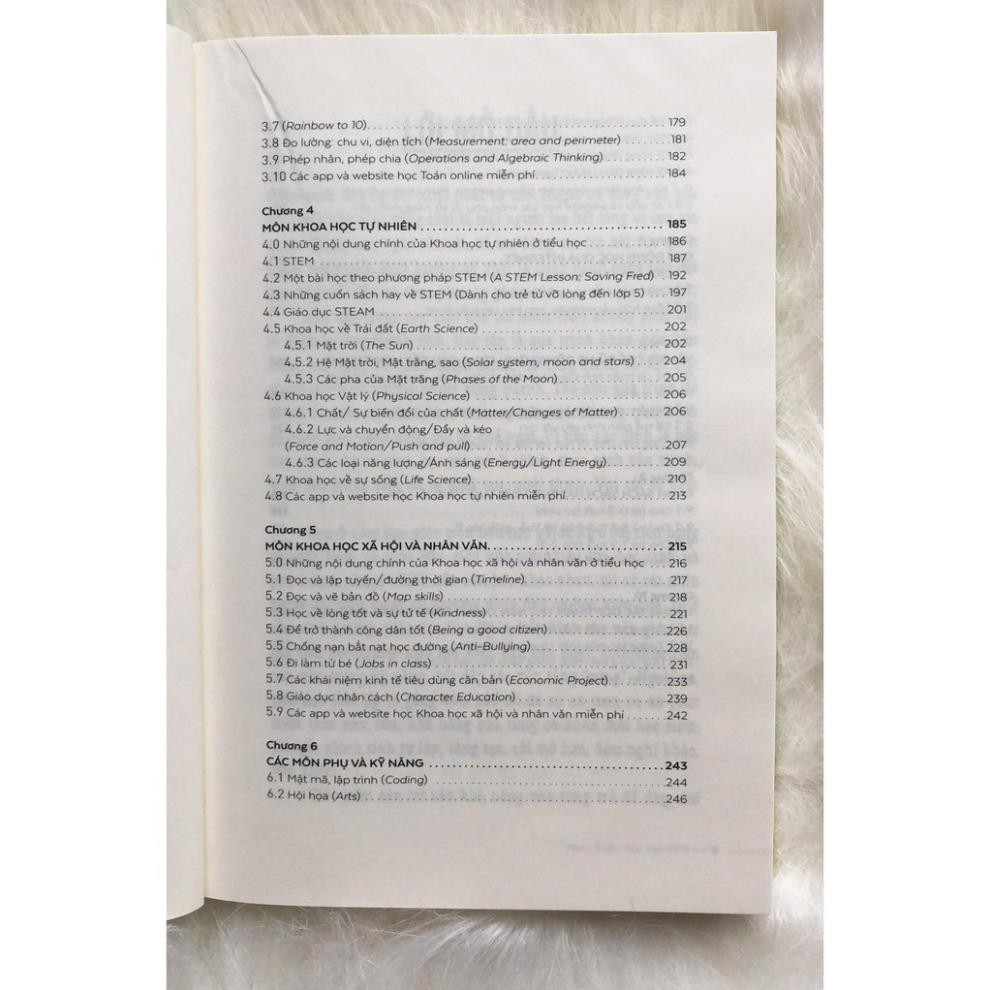 3.7 (Rainbow to 10) 179
3.8 Đo lường: chu vi, diện tích (Measurement: area and perimeter) 181
3.9 Phép nhân, phép chia (Operations and Algebraic Thinking) 182
3.10 Các app và website học Toán online miễn phí 184

Chương 4
MÔN KHOA HỌC TỰ NHIÊN 185
4.0 Những nội dung chính của Khoa học tự nhiên ở tiểu học 186
4.1 STEM 187
4.2 Một bài học theo phương pháp STEM (A STEM Lesson: Saving Fred) 192
4.3 Những cuốn sách hay về STEM (Dành cho trẻ từ vỡ lòng đến lớp 5) 197
4.4 Giáo dục STEAM 201
4.5 Khoa học về Trái đất (Earth Science) 202
4.5.1 Mặt trời (The Sun) 202
4.5.2 Hệ Mặt trời, Mặt trăng, sao (Solar system, moon and stars) 204
4.5.3 Các pha của Mặt trăng (Phases of the Moon) 205
4.6 Khoa học Vật lý (Physical Science) 206
4.6.1 Chất/ Sự biến đổi của chất (Matter/Changes of Matter) 206
4.6.2 Lực và chuyển động/Đẩy và kéo (Force and Motion/Push and pull) 207
4.6.3 Các loại năng lượng/Ánh sáng (Energy/Light Energy) 209
4.7 Khoa học về sự sống (Life Science) 210
4.8 Các app và website học Khoa học tự nhiên miễn phí 213

Chương 5
MÔN KHOA HỌC XÃ HỘI VÀ NHÂN VĂN 215
5.0 Những nội dung chính của Khoa học xã hội và nhân văn ở tiểu học 216
5.1 Đọc và lập tuyến/đường thời gian (Timeline) 217
5.2 Đọc và vẽ bản đồ (Map skills) 218
5.3 Học về lòng tốt và sự tử tế (Kindness) 221
5.4 Để trở thành công dân tốt (Being a good citizen) 226
5.5 Chống nạn bắt nạt học đường (Anti-Bullying) 228
5.6 Đi làm từ bé (Jobs in class) 231
5.7 Các khái niệm kinh tế tiêu dùng căn bản (Economic Project) 233
5.8 Giáo dục nhân cách (Character Education) 239
5.9 Các app và website học Khoa học xã hội và nhân văn miễn phí 242

Chương 6
CÁC MÔN PHỤ VÀ KỸ NĂNG 243
6.1 Mật mã, lập trình (Coding) 244
6.2 Hội họa (Arts) 246